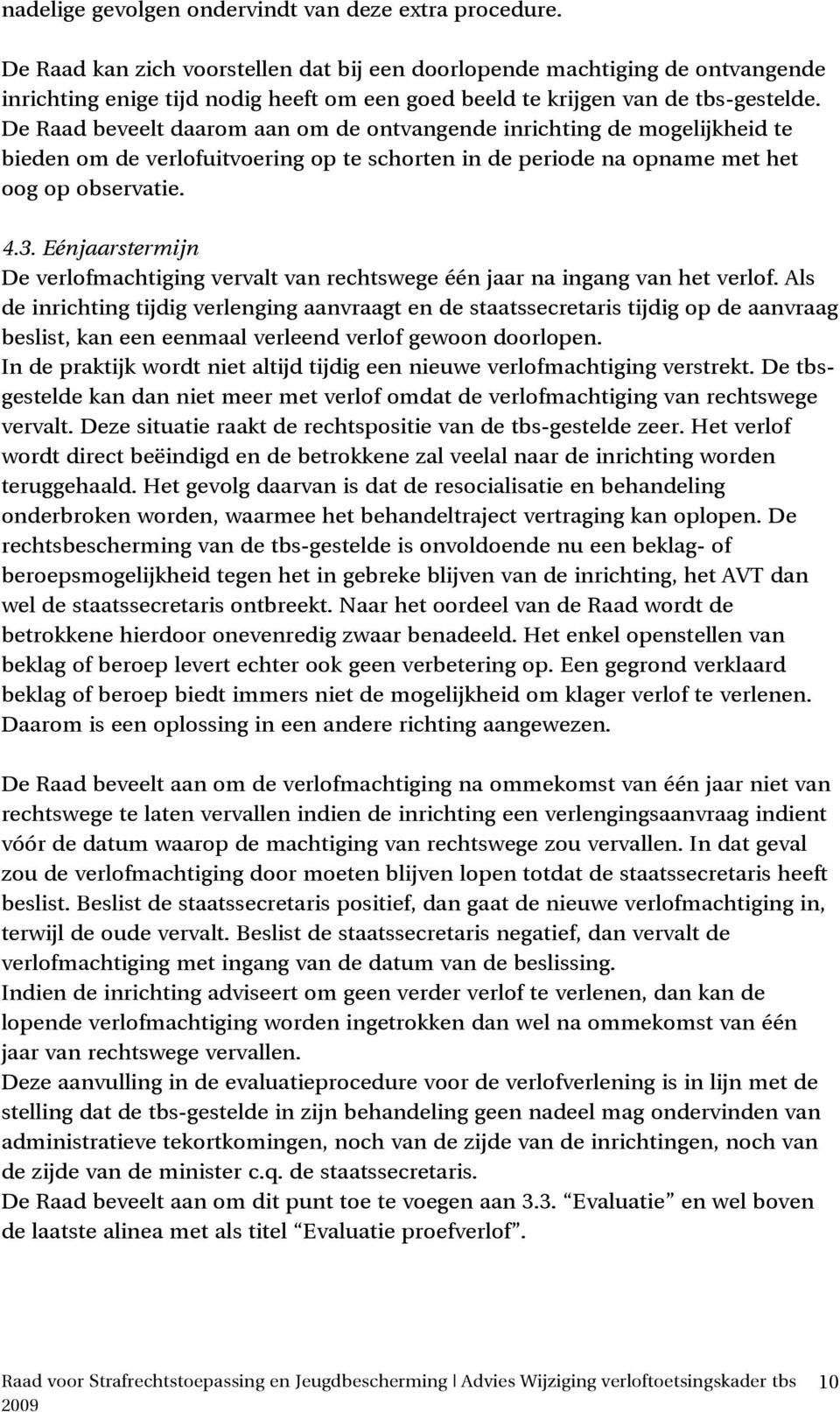 nadelige gevolgen ondervindt van deze extra procedure.

De Raad kan zich voorstellen dat bij een doorlopende machtiging de ontvangende inrichting enige tijd nodig heeft om een goed beeld te krijgen van de tbs-gestelde. De Raad beveelt daarom aan om de ontvangende inrichting de mogelijkheid te bieden om de verlofuitvoering op te schorten in de periode na opname met het oog op observatie.

4.3. Eénjaarstermijn
De verlofmachtiging vervalt van rechtswege één jaar na ingang van het verlof. Als de inrichting tijdig verlenging aanvraagt en de staatssecretaris tijdig op de aanvraag beslist, kan een eenmaal verleend verlof gewoon doorlopen.
In de praktijk wordt niet altijd tijdig een nieuwe verlofmachtiging verstrekt. De tbs-gestelde kan dan niet meer met verlof omdat de verlofmachtiging van rechtswege vervalt. Deze situatie raakt de rechtspositie van de tbs-gestelde zeer. Het verlof wordt direct beëindigd en de betrokkene zal veelal naar de inrichting worden teruggehaald. Het gevolg daarvan is dat de resocialisatie en behandeling onderbroken worden, waarmee het behandeltraject vertraging kan oplopen. De rechtsbescherming van de tbs-gestelde is onvoldoende nu een beklag- of beroepsmogelijkheid tegen het in gebreke blijven van de inrichting, het AVT dan wel de staatssecretaris ontbreekt. Naar het oordeel van de Raad wordt de betrokkene hierdoor onevenredig zwaar benadeeld. Het enkel openstellen van beklag of beroep levert echter ook geen verbetering op. Een gegrond verklaard beklag of beroep biedt immers niet de mogelijkheid om klager verlof te verlenen. Daarom is een oplossing in een andere richting aangewezen.

De Raad beveelt aan om de verlofmachtiging na ommekomst van één jaar niet van rechtswege te laten vervallen indien de inrichting een verlengingsaanvraag indient vóór de datum waarop de machtiging van rechtswege zou vervallen. In dat geval zou de verlofmachtiging door moeten blijven lopen totdat de staatssecretaris heeft beslist. Beslist de staatssecretaris positief, dan gaat de nieuwe verlofmachtiging in, terwijl de oude vervalt. Beslist de staatssecretaris negatief, dan vervalt de verlofmachtiging met ingang van de datum van de beslissing.
Indien de inrichting adviseert om geen verder verlof te verlenen, dan kan de lopende verlofmachtiging worden ingetrokken dan wel na ommekomst van één jaar van rechtswege vervallen.
Deze aanvulling in de evaluatieprocedure voor de verlofverlening is in lijn met de stelling dat de tbs-gestelde in zijn behandeling geen nadeel mag ondervinden van administratieve tekortkomingen, noch van de zijde van de inrichtingen, noch van de zijde van de minister c.q. de staatssecretaris.
De Raad beveelt aan om dit punt toe te voegen aan 3.3. “Evaluatie” en wel boven de laatste alinea met als titel “Evaluatie proefverlof”.

Raad voor Strafrechtstoepassing en Jeugdbescherming | Advies Wijziging verloftoetsingskader tbs 2009 10